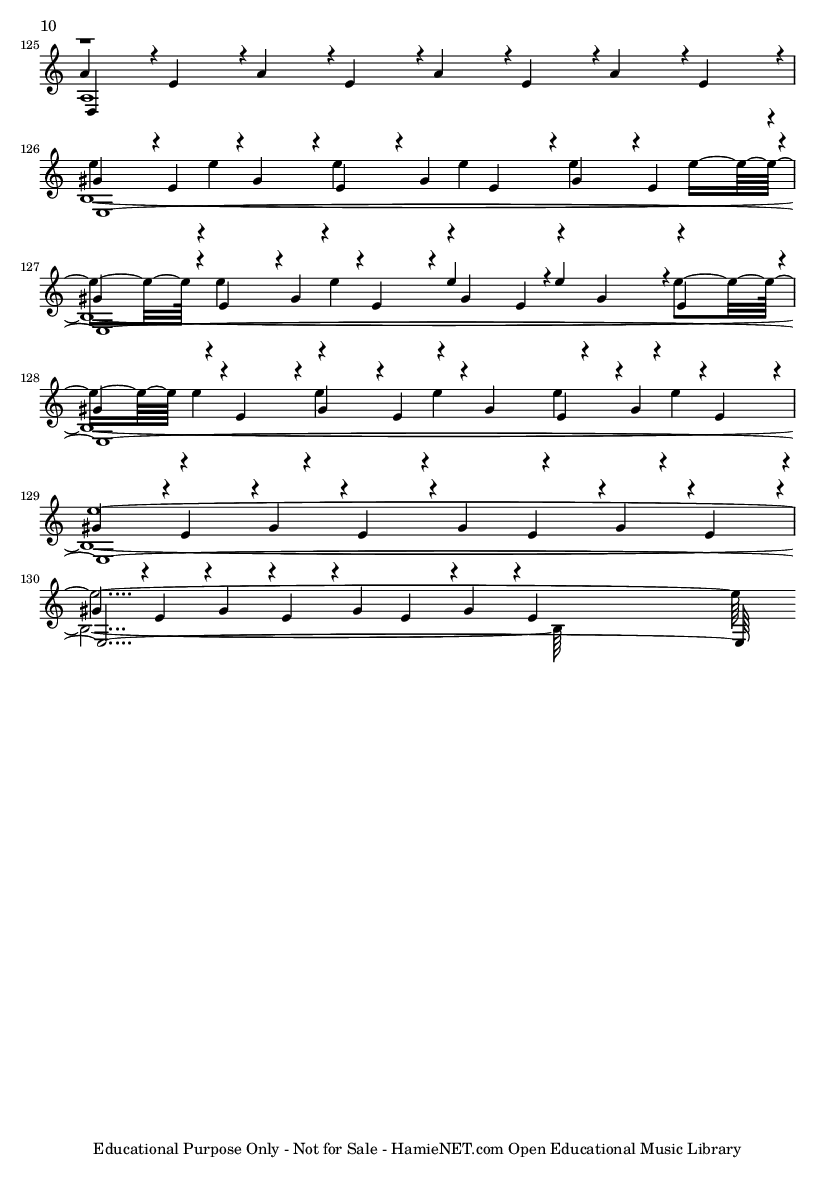 10

125

126

127

128

129

130

Educational Purpose Only - Not for Sale - HamieNET.com Open Educational Music Library